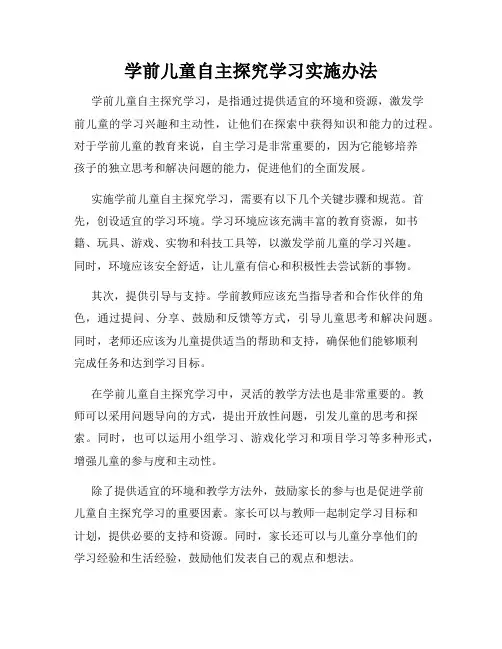 学前儿童自主探究学习实施办法

学前儿童自主探究学习，是指通过提供适宜的环境和资源，激发学前儿童的学习兴趣和主动性，让他们在探索中获得知识和能力的过程。对于学前儿童的教育来说，自主学习是非常重要的，因为它能够培养孩子的独立思考和解决问题的能力，促进他们的全面发展。

实施学前儿童自主探究学习，需要有以下几个关键步骤和规范。首先，创设适宜的学习环境。学习环境应该充满丰富的教育资源，如书籍、玩具、游戏、实物和科技工具等，以激发学前儿童的学习兴趣。同时，环境应该安全舒适，让儿童有信心和积极性去尝试新的事物。

其次，提供引导与支持。学前教师应该充当指导者和合作伙伴的角色，通过提问、分享、鼓励和反馈等方式，引导儿童思考和解决问题。同时，老师还应该为儿童提供适当的帮助和支持，确保他们能够顺利完成任务和达到学习目标。

在学前儿童自主探究学习中，灵活的教学方法也是非常重要的。教师可以采用问题导向的方式，提出开放性问题，引发儿童的思考和探索。同时，也可以运用小组学习、游戏化学习和项目学习等多种形式，增强儿童的参与度和主动性。

除了提供适宜的环境和教学方法外，鼓励家长的参与也是促进学前儿童自主探究学习的重要因素。家长可以与教师一起制定学习目标和计划，提供必要的支持和资源。同时，家长还可以与儿童分享他们的学习经验和生活经验，鼓励他们发表自己的观点和想法。